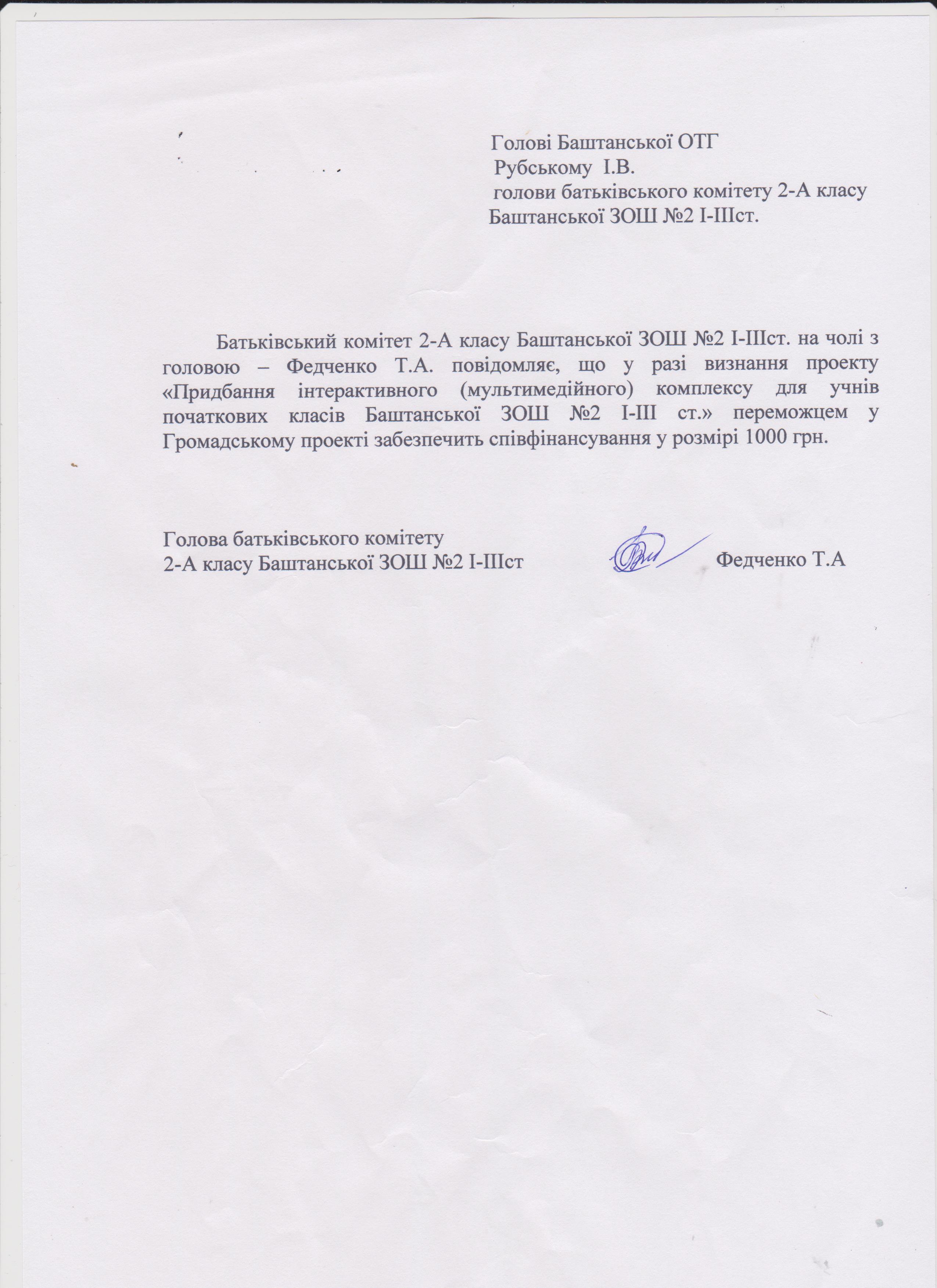 Голові Баштанської ОТГ
Рубському І.В.
голови батьківського комітету 2-А класу
Баштанської ЗОШ №2 І-ІІІст.

Батьківський комітет 2-А класу Баштанської ЗОШ №2 І-ІІІст. на чолі з головою – Федченко Т.А. повідомляє, що у разі визнання проекту «Придбання інтерактивного (мультимедійного) комплексу для учнів початкових класів Баштанської ЗОШ №2 І-ІІІ ст.» переможцем у Громадському проекті забезпечить співфінансування у розмірі 1000 грн.

Голова батьківського комітету
2-А класу Баштанської ЗОШ №2 І-ІІІст Федченко Т.А